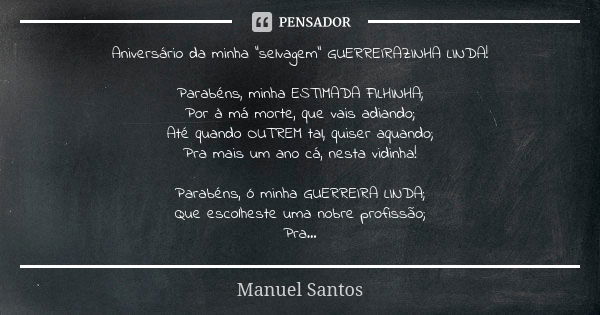 PENSADOR

Aniversário da minha "selvagem" GUERREIRAZINHA LINDA!

Parabéns, minha ESTIMADA FILHINHA;
Por à má morte, que vais adiando;
Até quando OUTREM tal, quiser aquando;
Pra mais um ano cá, nesta vidinha!

Parabéns, ó minha GUERREIRA LINDA;
Que escolheste uma nobre profissão;
Pra...

Manuel Santos